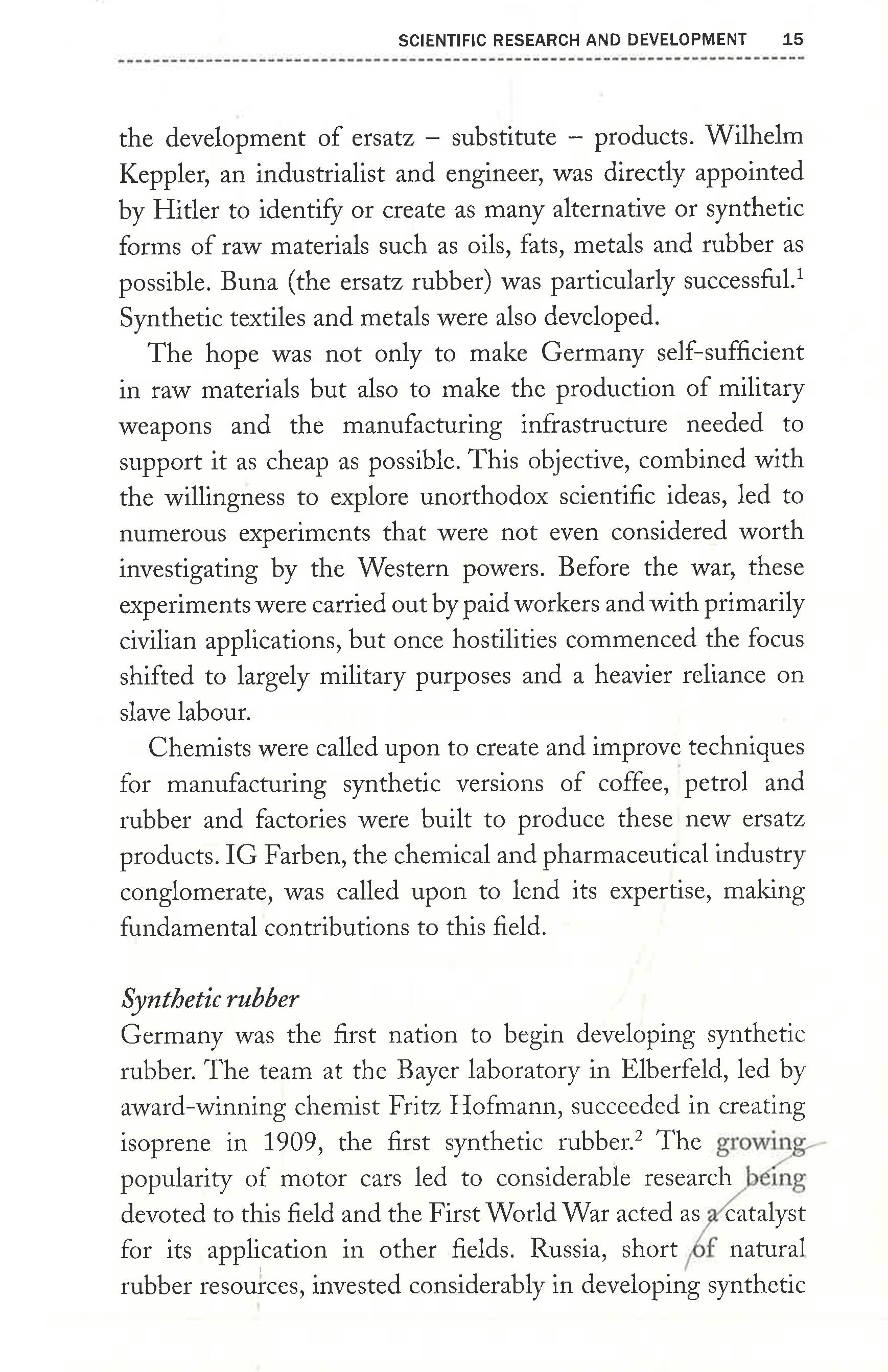 SCIENTIFIC RESEARCH AND DEVELOPMENT 15

the development of ersatz – substitute – products. Wilhelm Keppler, an industrialist and engineer, was directly appointed by Hitler to identify or create as many alternative or synthetic forms of raw materials such as oils, fats, metals and rubber as possible. Buna (the ersatz rubber) was particularly successful.$^{1}$ Synthetic textiles and metals were also developed.

The hope was not only to make Germany self-sufficient in raw materials but also to make the production of military weapons and the manufacturing infrastructure needed to support it as cheap as possible. This objective, combined with the willingness to explore unorthodox scientific ideas, led to numerous experiments that were not even considered worth investigating by the Western powers. Before the war, these experiments were carried out by paid workers and with primarily civilian applications, but once hostilities commenced the focus shifted to largely military purposes and a heavier reliance on slave labour.

Chemists were called upon to create and improve techniques for manufacturing synthetic versions of coffee, petrol and rubber and factories were built to produce these new ersatz products. IG Farben, the chemical and pharmaceutical industry conglomerate, was called upon to lend its expertise, making fundamental contributions to this field.

Synthetic rubber

Germany was the first nation to begin developing synthetic rubber. The team at the Bayer laboratory in Elberfeld, led by award-winning chemist Fritz Hofmann, succeeded in creating isoprene in 1909, the first synthetic rubber.$^{2}$ The growing popularity of motor cars led to considerable research being devoted to this field and the First World War acted as a catalyst for its application in other fields. Russia, short of natural rubber resources, invested considerably in developing synthetic